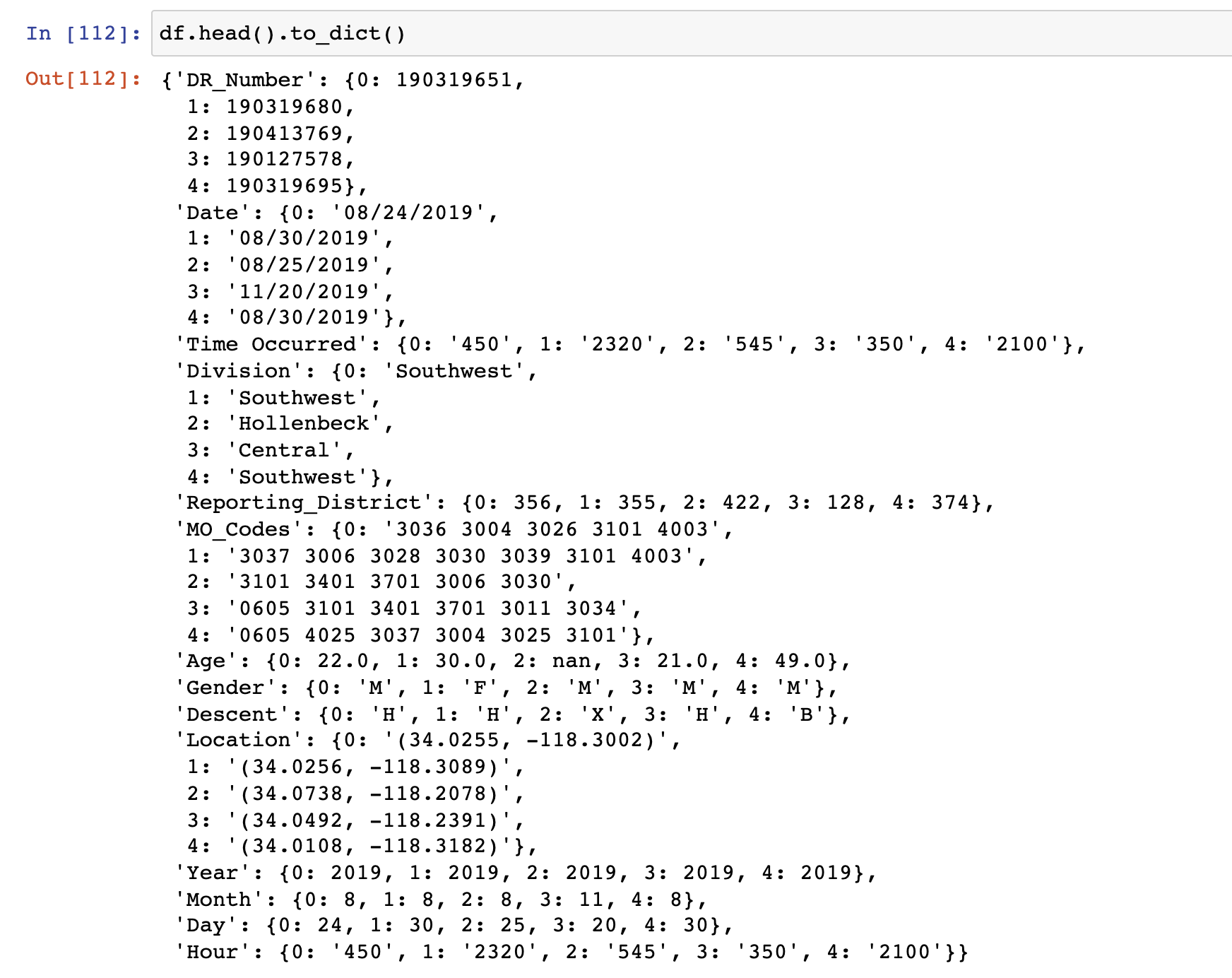 In [112]: df.head().to_dict()

Out[112]: {'DR_Number': {0: 190319651,
 1: 190319680,
 2: 190413769,
 3: 190127578,
 4: 190319695},
 'Date': {0: '08/24/2019',
 1: '08/30/2019',
 2: '08/25/2019',
 3: '11/20/2019',
 4: '08/30/2019'},
 'Time Occurred': {0: '450', 1: '2320', 2: '545', 3: '350', 4: '2100'},
 'Division': {0: 'Southwest',
 1: 'Southwest',
 2: 'Hollenbeck',
 3: 'Central',
 4: 'Southwest'},
 'Reporting_District': {0: 356, 1: 355, 2: 422, 3: 128, 4: 374},
 'MO_Codes': {0: '3036 3004 3026 3101 4003',
 1: '3037 3006 3028 3030 3039 3101 4003',
 2: '3101 3401 3701 3006 3030',
 3: '0605 3101 3401 3701 3011 3034',
 4: '0605 4025 3037 3004 3025 3101'},
 'Age': {0: 22.0, 1: 30.0, 2: nan, 3: 21.0, 4: 49.0},
 'Gender': {0: 'M', 1: 'F', 2: 'M', 3: 'M', 4: 'M'},
 'Descent': {0: 'H', 1: 'H', 2: 'X', 3: 'H', 4: 'B'},
 'Location': {0: '(34.0255, -118.3002)',
 1: '(34.0256, -118.3089)',
 2: '(34.0738, -118.2078)',
 3: '(34.0492, -118.2391)',
 4: '(34.0108, -118.3182)'},
 'Year': {0: 2019, 1: 2019, 2: 2019, 3: 2019, 4: 2019},
 'Month': {0: 8, 1: 8, 2: 8, 3: 11, 4: 8},
 'Day': {0: 24, 1: 30, 2: 25, 3: 20, 4: 30},
 'Hour': {0: '450', 1: '2320', 2: '545', 3: '350', 4: '2100'}}